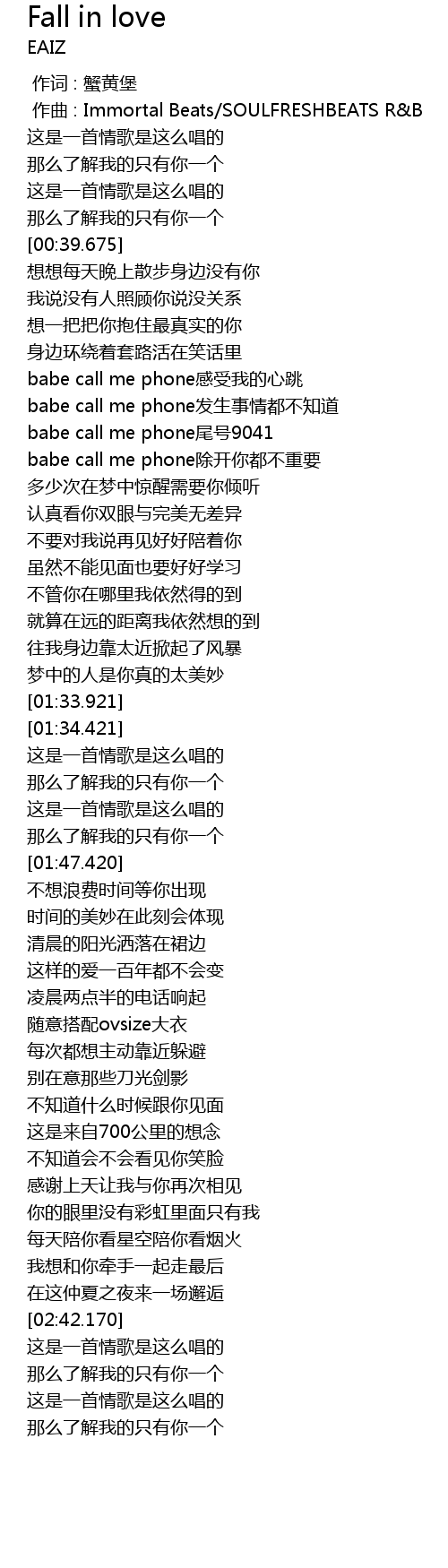 Fall in love
EAIZ

作词 : 蟹黄堡
作曲 : Immortal Beats/SOULFRESHBEATS R&B
这是一首情歌是这么唱的
那么了解我的只有你一个
这是一首情歌是这么唱的
那么了解我的只有你一个
[00:39.675]
想想每天晚上散步身边没有你
我说没有人照顾你说没关系
想一把把你抱住最真实的你
身边环绕着套路活在笑话里
babe call me phone感受我的心跳
babe call me phone发生事情都不知道
babe call me phone尾号9041
babe call me phone除开你都不重要
多少次在梦中惊醒需要你倾听
认真看你双眼与完美无差异
不要对我说再见好好陪着你
虽然不能见面也要好好学习
不管你在哪里我依然得的到
就算在远的距离我依然想的到
往我身边靠太近掀起了风暴
梦中的人是你真的太美妙
[01:33.921]
[01:34.421]
这是一首情歌是这么唱的
那么了解我的只有你一个
这是一首情歌是这么唱的
那么了解我的只有你一个
[01:47.420]
不想浪费时间等你出现
时间的美妙在此刻会体现
清晨的阳光洒落在裙边
这样的爱一百年都不会变
凌晨两点半的电话响起
随意搭配ovsize大衣
每次都想主动靠近躲避
别在意那些刀光剑影
不知道什么时候跟你见面
这是来自700公里的想念
不知道会不会看见你笑脸
感谢上天让我与你再次相见
你的眼里没有彩虹里面只有我
每天陪你看星空陪你看烟火
我想和你牵手一起走最后
在这仲夏之夜来一场邂逅
[02:42.170]
这是一首情歌是这么唱的
那么了解我的只有你一个
这是一首情歌是这么唱的
那么了解我的只有你一个